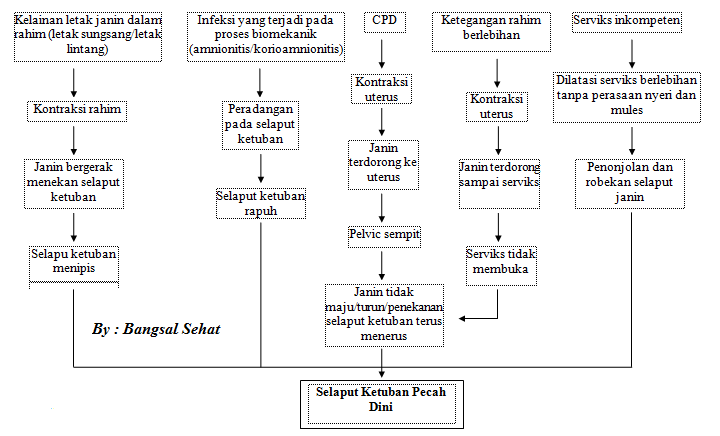 Kelainan letak janin dalam rahim (letak sungsang/letak lintang)

Kontraksi rahim

Janin bergerak menekan selaput ketuban

Selapu ketuban menipis

Infeksi yang terjadi pada proses biomekanik (amnionitis/korioamnionitis)

Peradangan pada selaput ketuban

Selaput ketuban rapuh

CPD

Kontraksi uterus

Janin terdorong ke uterus

Pelvic sempit

Janin tidak maju/turun/penekanan selaput ketuban terus menerus

Ketegangan rahim berlebihan

Kontraksi uterus

Janin terdorong sampai serviks

Serviks tidak membuka

Serviks inkompeten

Dilatasi serviks berlebihan tanpa perasaan nyeri dan mules

Penonjolan dan robekan selaput janin

By : Bangsal Sehat

Selaput Ketuban Pecah Dini